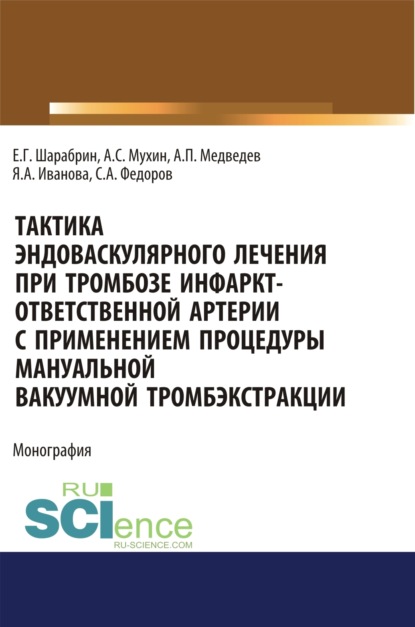 Е.Г. Шарабрин, А.С. Мухин, А.П. Медведев
Я.А. Иванова, С.А. Федоров

ТАКТИКА ЭНДОВАСКУЛЯРНОГО ЛЕЧЕНИЯ ПРИ ТРОМБОЗЕ ИНФАРКТ-ОТВЕТСТВЕННОЙ АРТЕРИИ С ПРИМЕНЕНИЕМ ПРОЦЕДУРЫ МАНУАЛЬНОЙ ВАКУУМНОЙ ТРОМБЭКСТРАКЦИИ

Монография

RU
SCIence
RU-SCIENCE.COM